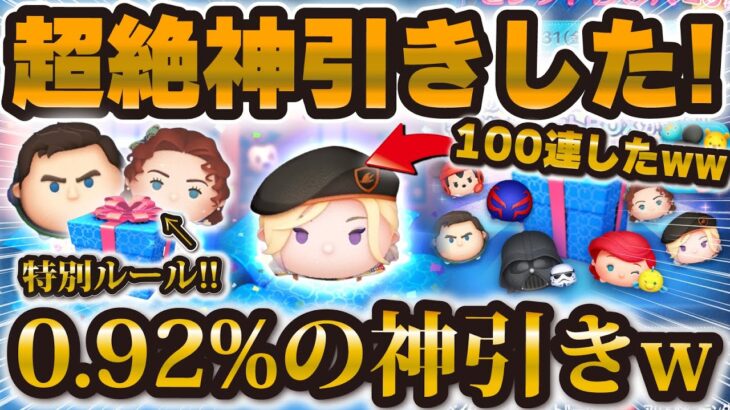 超絶神引きした!

100連したww

特別ルール!!

0.92%の神引きw